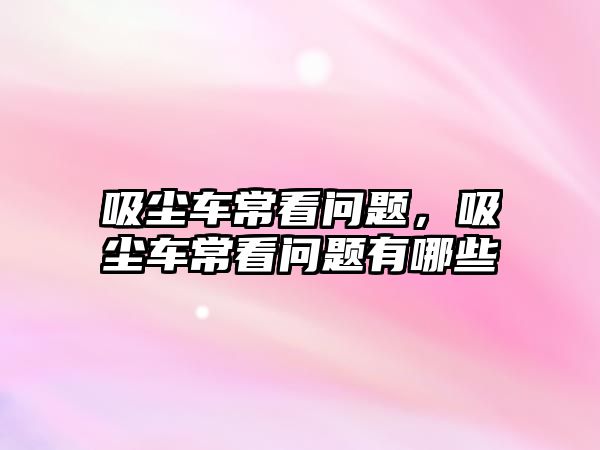 吸尘车常看问题，吸尘车常看问题有哪些